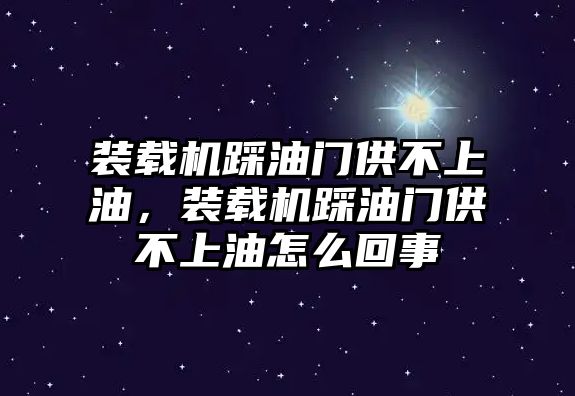 装载机踩油门供不上油，装载机踩油门供不上油怎么回事